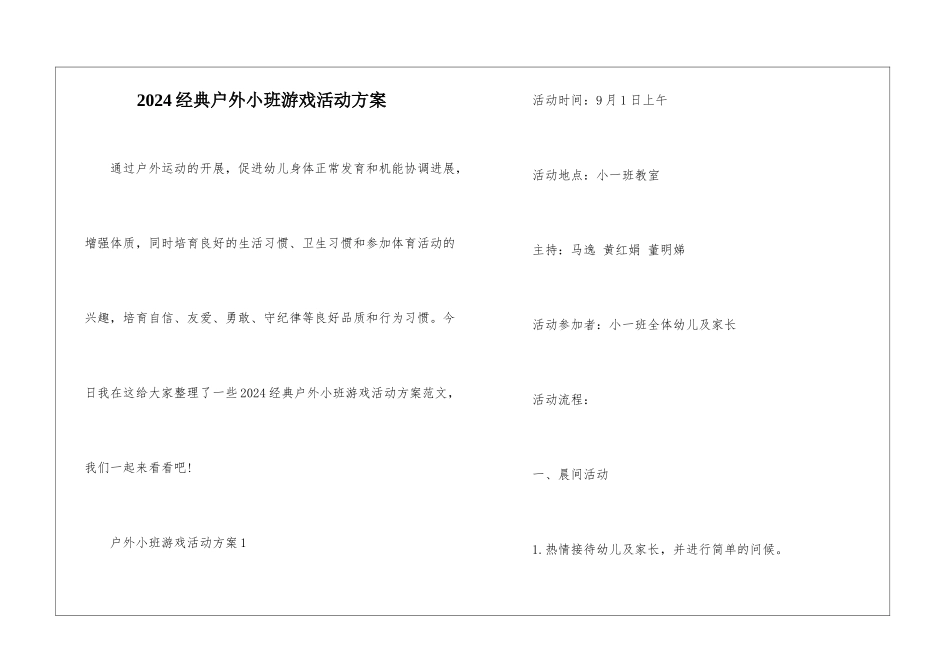 2024经典户外小班游戏活动方案

通过户外运动的开展，促进幼儿身体正常发育和机能协调进展，增强体质，同时培育良好的生活习惯、卫生习惯和参加体育活动的兴趣，培育自信、友爱、勇敢、守纪律等良好品质和行为习惯。今日我在这给大家整理了一些2024经典户外小班游戏活动方案范文，我们一起来看看吧！

户外小班游戏活动方案1

活动时间：9月1日上午

活动地点：小一班教室

主持：马逸 黄红娟 董明娣

活动参加者：小一班全体幼儿及家长

活动流程：

一、晨间活动

1.热情接待幼儿及家长，并进行简单的问候。